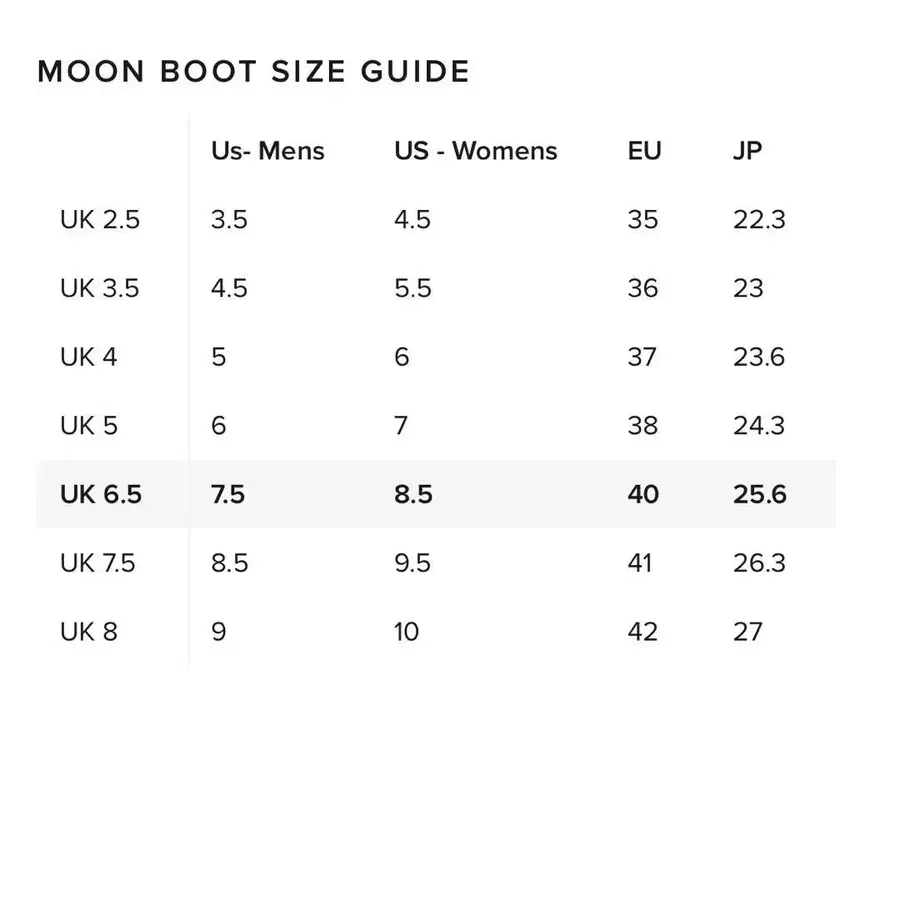 MOON BOOT SIZE GUIDE

|  | Us- Mens | US - Womens | EU | JP |
|---|---|---|---|---|
| UK 2.5 | 3.5 | 4.5 | 35 | 22.3 |
| UK 3.5 | 4.5 | 5.5 | 36 | 23 |
| UK 4 | 5 | 6 | 37 | 23.6 |
| UK 5 | 6 | 7 | 38 | 24.3 |
| UK 6.5 | 7.5 | 8.5 | 40 | 25.6 |
| UK 7.5 | 8.5 | 9.5 | 41 | 26.3 |
| UK 8 | 9 | 10 | 42 | 27 |